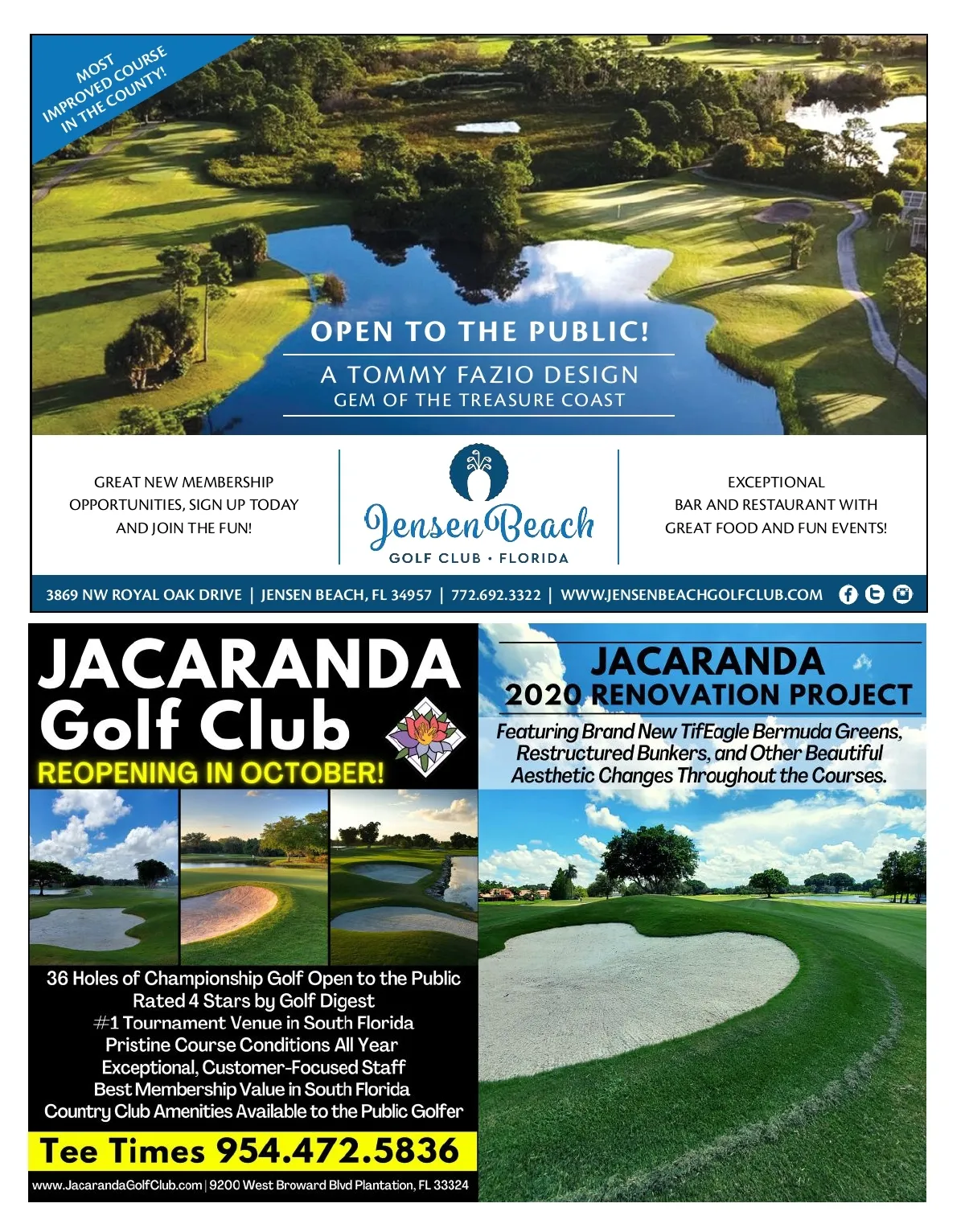 MOST IMPROVED COURSE IN THE COUNTY!

OPEN TO THE PUBLIC!

A TOMMY FAZIO DESIGN
GEM OF THE TREASURE COAST

GREAT NEW MEMBERSHIP OPPORTUNITIES, SIGN UP TODAY AND JOIN THE FUN!

Jensen Beach
GOLF CLUB • FLORIDA

EXCEPTIONAL BAR AND RESTAURANT WITH GREAT FOOD AND FUN EVENTS!

3869 NW ROYAL OAK DRIVE | JENSEN BEACH, FL 34957 | 772.692.3322 | WWW.JENSENBEACHGOLFCLUB.COM

JACARANDA Golf Club
REOPENING IN OCTOBER!

36 Holes of Championship Golf Open to the Public
Rated 4 Stars by Golf Digest
#1 Tournament Venue in South Florida
Pristine Course Conditions All Year
Exceptional, Customer-Focused Staff
Best Membership Value in South Florida
Country Club Amenities Available to the Public Golfer

Tee Times 954.472.5836

www.JacarandaGolfClub.com | 9200 West Broward Blvd Plantation, FL 33324

JACARANDA
2020 RENOVATION PROJECT

Featuring Brand New TifEagle Bermuda Greens, Restructured Bunkers, and Other Beautiful Aesthetic Changes Throughout the Courses.